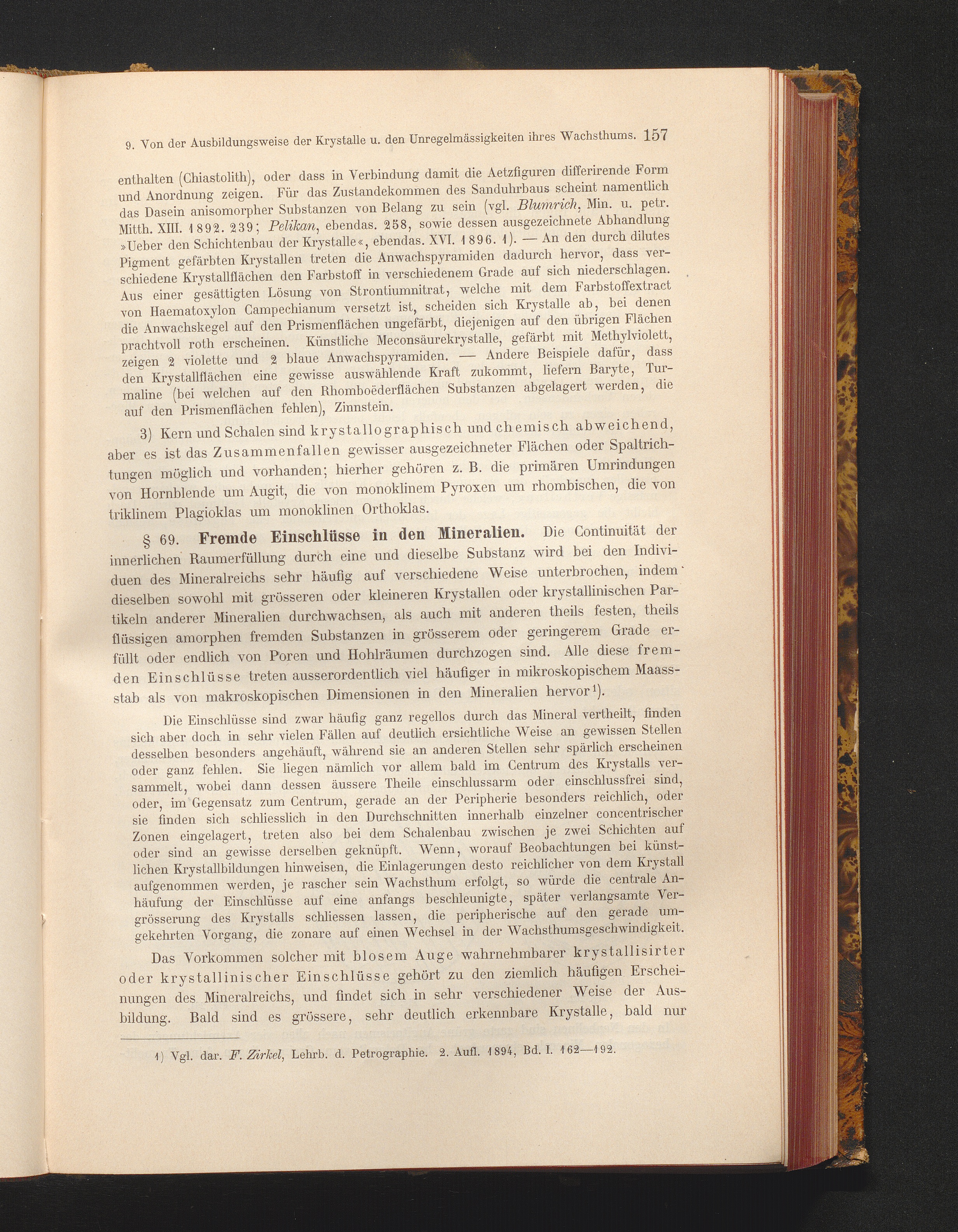 9. Von der Ausbildungsweise der Krystalle u. den Unregelmässigkeiten ihres Wachsthums. 157

enthalten (Chiastolith), oder dass in Verbindung damit die Aetzfiguren differirende Form und Anordnung zeigen. Für das Zustandekommen des Sanduhrbaus scheint namentlich das Dasein anisomorpher Substanzen von Belang zu sein (vgl. Blumrich, Min. u. petr. Mitth. XIII. 1892. 239; Pelikan, ebendas. 258, sowie dessen ausgezeichnete Abhandlung »Ueber den Schichtenbau der Krystalle«, ebendas. XVI. 1896. 1). — An den durch dilutes Pigment gefärbten Krystallen treten die Anwachspyramiden dadurch hervor, dass verschiedene Krystallflächen den Farbstoff in verschiedenem Grade auf sich niederschlagen. Aus einer gesättigten Lösung von Strontiumnitrat, welche mit dem Farbstoffextract von Haematoxylon Campechianum versetzt ist, scheiden sich Krystalle ab, bei denen die Anwachskegel auf den Prismenflächen ungefärbt, diejenigen auf den übrigen Flächen prachtvoll roth erscheinen. Künstliche Meconsäurekrystalle, gefärbt mit Methylviolett, zeigen 2 violette und 2 blaue Anwachspyramiden. — Andere Beispiele dafür, dass den Krystallflächen eine gewisse auswählende Kraft zukommt, liefern Baryte, Turmaline (bei welchen auf den Rhomboëderflächen Substanzen abgelagert werden, die auf den Prismenflächen fehlen), Zinnstein.

3) Kern und Schalen sind krystallographisch und chemisch abweichend, aber es ist das Zusammenfallen gewisser ausgezeichneter Flächen oder Spaltrichtungen möglich und vorhanden; hierher gehören z. B. die primären Umrindungen von Hornblende um Augit, die von monoklinem Pyroxen um rhombischen, die von triklinem Plagioklas um monoklinen Orthoklas.

§ 69. Fremde Einschlüsse in den Mineralien. Die Continuität der innerlichen Raumerfüllung durch eine und dieselbe Substanz wird bei den Individuen des Mineralreichs sehr häufig auf verschiedene Weise unterbrochen, indem dieselben sowohl mit grösseren oder kleineren Krystallen oder krystallinischen Partikeln anderer Mineralien durchwachsen, als auch mit anderen theils festen, theils flüssigen amorphen fremden Substanzen in grösserem oder geringerem Grade erfüllt oder endlich von Poren und Hohlräumen durchzogen sind. Alle diese fremden Einschlüsse treten ausserordentlich viel häufiger in mikroskopischem Maassstab als von makroskopischen Dimensionen in den Mineralien hervor$^{1}$).

Die Einschlüsse sind zwar häufig ganz regellos durch das Mineral vertheilt, finden sich aber doch in sehr vielen Fällen auf deutlich ersichtliche Weise an gewissen Stellen desselben besonders angehäuft, während sie an anderen Stellen sehr spärlich erscheinen oder ganz fehlen. Sie liegen nämlich vor allem bald im Centrum des Krystalls versammelt, wobei dann dessen äussere Theile einschlussarm oder einschlussfrei sind, oder, im Gegensatz zum Centrum, gerade an der Peripherie besonders reichlich, oder sie finden sich schliesslich in den Durchschnitten innerhalb einzelner concentrischer Zonen eingelagert, treten also bei dem Schalenbau zwischen je zwei Schichten auf oder sind an gewisse derselben geknüpft. Wenn, worauf Beobachtungen bei künstlichen Krystallbildungen hinweisen, die Einlagerungen desto reichlicher von dem Krystall aufgenommen werden, je rascher sein Wachsthum erfolgt, so würde die centrale Anhäufung der Einschlüsse auf eine anfangs beschleunigte, später verlangsamte Vergrösserung des Krystalls schliessen lassen, die peripherische auf den gerade umgekehrten Vorgang, die zonare auf einen Wechsel in der Wachsthumsgeschwindigkeit.

Das Vorkommen solcher mit blosem Auge wahrnehmbarer krystallisirter oder krystallinischer Einschlüsse gehört zu den ziemlich häufigen Erscheinungen des Mineralreichs, und findet sich in sehr verschiedener Weise der Ausbildung. Bald sind es grössere, sehr deutlich erkennbare Krystalle, bald nur

1) Vgl. dar. F. Zirkel, Lehrb. d. Petrographie. 2. Aufl. 1894, Bd. I. 162—192.